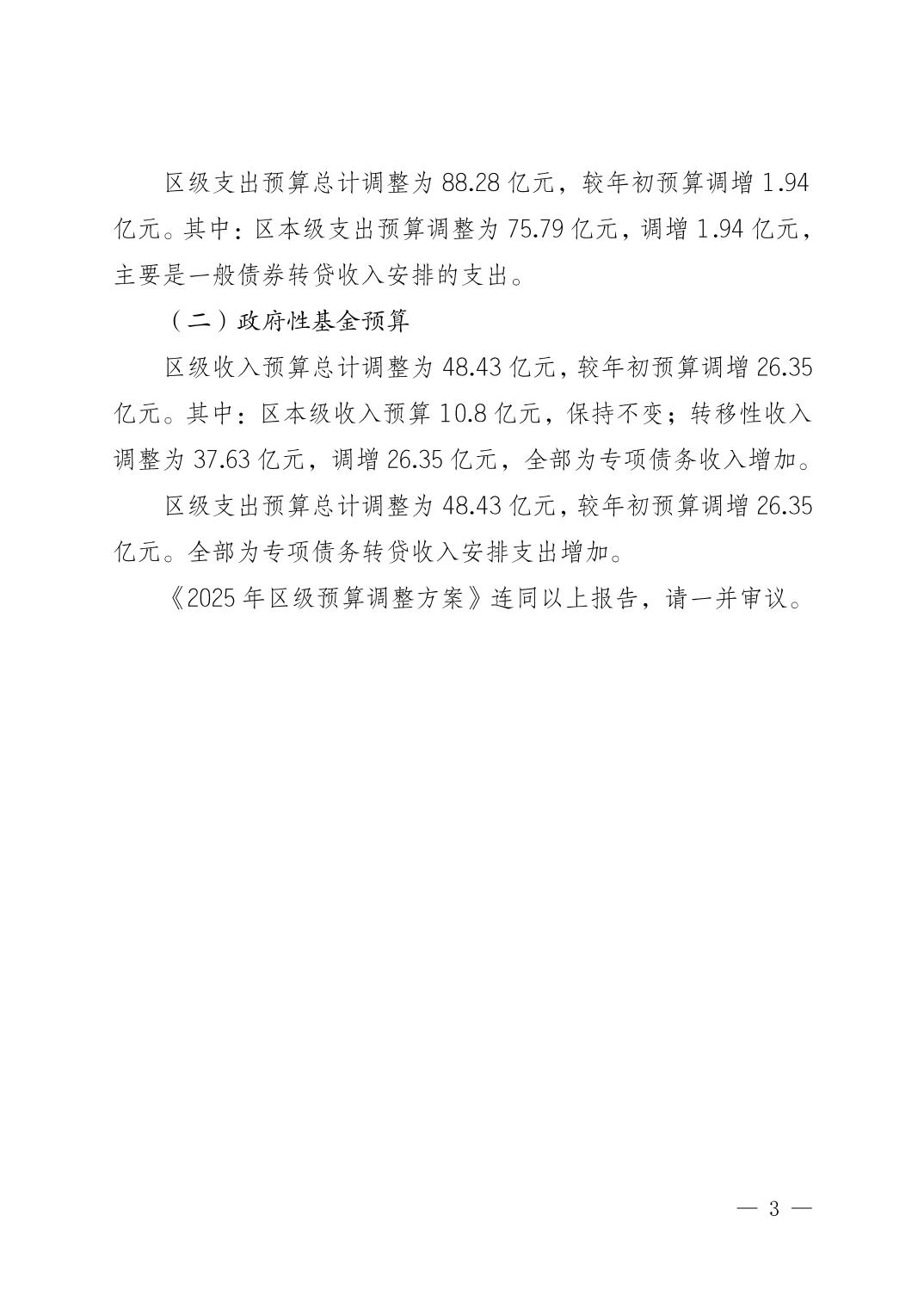 区级支出预算总计调整为 88.28 亿元，较年初预算调增 1.94 亿元。其中：区本级支出预算调整为 75.79 亿元，调增 1.94 亿元，主要是一般债券转贷收入安排的支出。

（二）政府性基金预算

区级收入预算总计调整为 48.43 亿元，较年初预算调增 26.35 亿元。其中：区本级收入预算 10.8 亿元，保持不变；转移性收入调整为 37.63 亿元，调增 26.35 亿元，全部为专项债务收入增加。

区级支出预算总计调整为 48.43 亿元，较年初预算调增 26.35 亿元。全部为专项债务转贷收入安排支出增加。

《2025 年区级预算调整方案》连同以上报告，请一并审议。

— 3 —